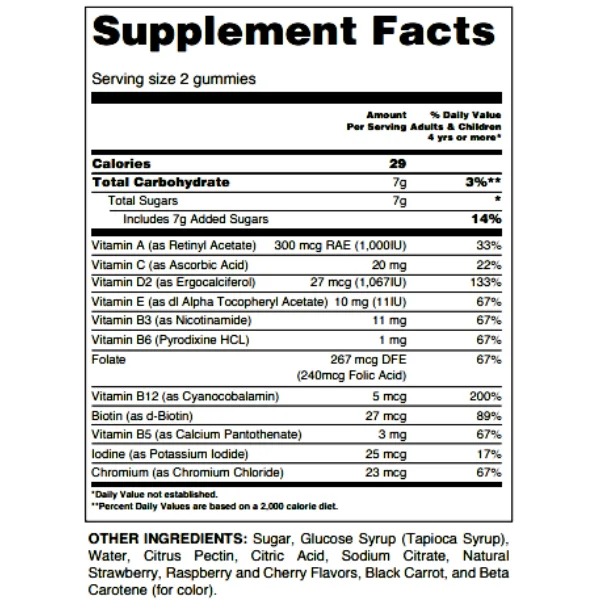 Supplement Facts

Serving size 2 gummies

| | Amount Per Serving | % Daily Value Adults & Children 4 yrs or more* |
|---|---|---|
| Calories | 29 | |
| Total Carbohydrate | 7g | 3%** |
| Total Sugars | 7g | * |
| Includes 7g Added Sugars | | 14% |
| Vitamin A (as Retinyl Acetate) | 300 mcg RAE (1,000IU) | 33% |
| Vitamin C (as Ascorbic Acid) | 20 mg | 22% |
| Vitamin D2 (as Ergocalciferol) | 27 mcg (1,067IU) | 133% |
| Vitamin E (as dl Alpha Tocopheryl Acetate) | 10 mg (11IU) | 67% |
| Vitamin B3 (as Nicotinamide) | 11 mg | 67% |
| Vitamin B6 (Pyrodixine HCL) | 1 mg | 67% |
| Folate | 267 mcg DFE (240mcg Folic Acid) | 67% |
| Vitamin B12 (as Cyanocobalamin) | 5 mcg | 200% |
| Biotin (as d-Biotin) | 27 mcg | 89% |
| Vitamin B5 (as Calcium Pantothenate) | 3 mg | 67% |
| Iodine (as Potassium Iodide) | 25 mcg | 17% |
| Chromium (as Chromium Chloride) | 23 mcg | 67% |

*Daily Value not established.
**Percent Daily Values are based on a 2,000 calorie diet.

OTHER INGREDIENTS: Sugar, Glucose Syrup (Tapioca Syrup), Water, Citrus Pectin, Citric Acid, Sodium Citrate, Natural Strawberry, Raspberry and Cherry Flavors, Black Carrot, and Beta Carotene (for color).